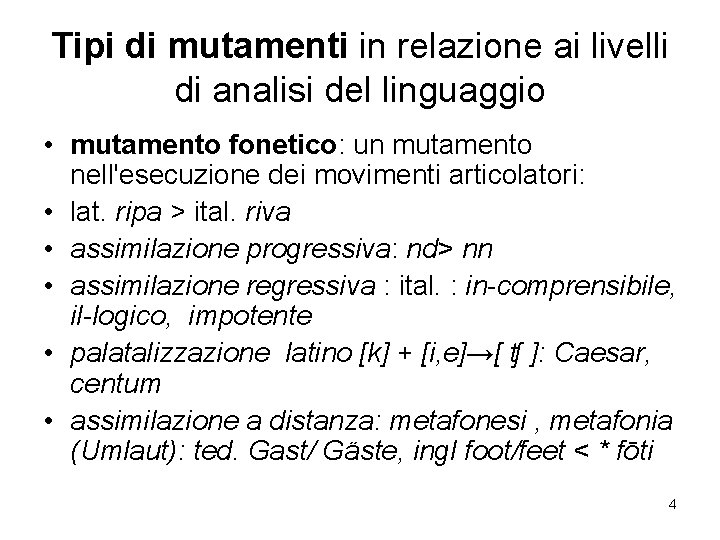 Tipi di mutamenti in relazione ai livelli di analisi del linguaggio

• mutamento fonetico: un mutamento nell'esecuzione dei movimenti articolatori:
• lat. ripa > ital. riva
• assimilazione progressiva: nd> nn
• assimilazione regressiva : ital. : in-comprensibile, il-logico, impotente
• palatalizzazione latino [k] + [i,e]→[ ʧ ]: Caesar, centum
• assimilazione a distanza: metafonesi , metafonia (Umlaut): ted. Gast/ Gäste, ingl foot/feet < * fōti

4